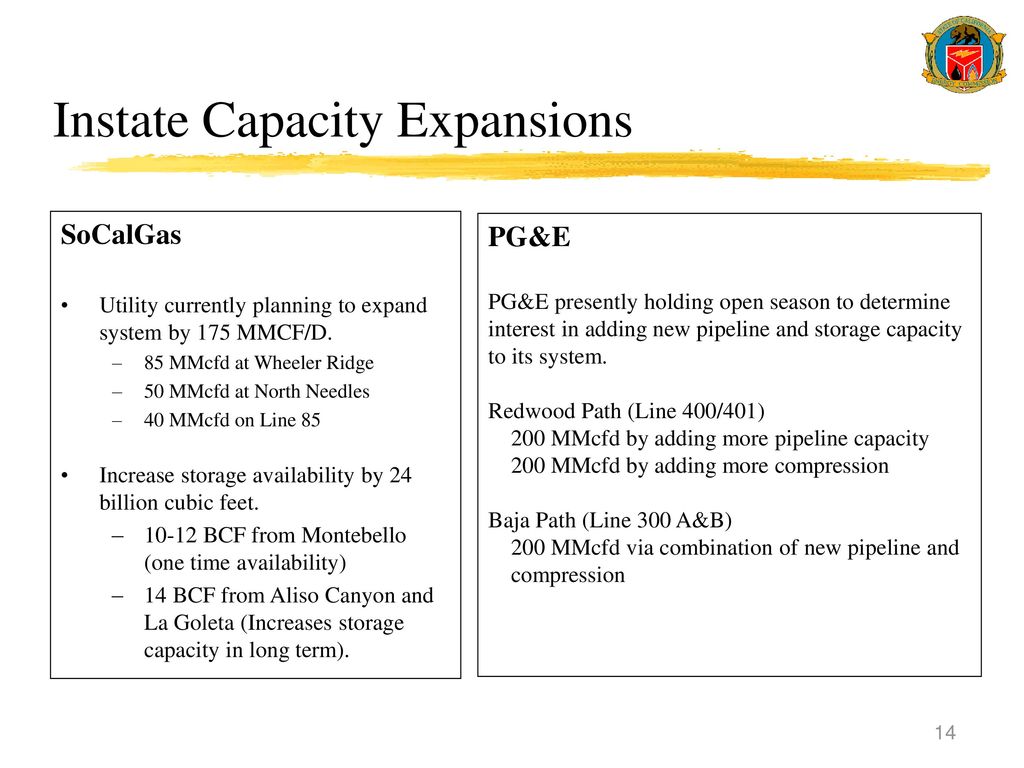 Instate Capacity Expansions

SoCalGas

• Utility currently planning to expand system by 175 MMCF/D.
– 85 MMcfd at Wheeler Ridge
– 50 MMcfd at North Needles
– 40 MMcfd on Line 85

• Increase storage availability by 24 billion cubic feet.
– 10-12 BCF from Montebello (one time availability)
– 14 BCF from Aliso Canyon and La Goleta (Increases storage capacity in long term).

PG&E

PG&E presently holding open season to determine interest in adding new pipeline and storage capacity to its system.

Redwood Path (Line 400/401)
200 MMcfd by adding more pipeline capacity
200 MMcfd by adding more compression

Baja Path (Line 300 A&B)
200 MMcfd via combination of new pipeline and compression

14